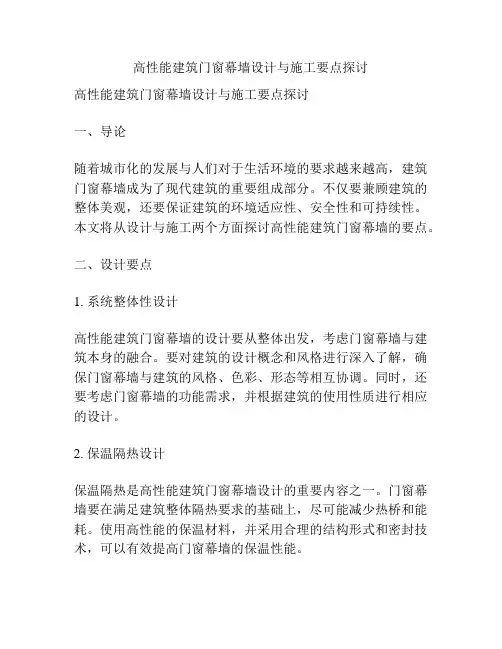 高性能建筑门窗幕墙设计与施工要点探讨

高性能建筑门窗幕墙设计与施工要点探讨

一、导论

随着城市化的发展与人们对于生活环境的要求越来越高，建筑门窗幕墙成为了现代建筑的重要组成部分。不仅要兼顾建筑的整体美观，还要保证建筑的环境适应性、安全性和可持续性。本文将从设计与施工两个方面探讨高性能建筑门窗幕墙的要点。

二、设计要点

1. 系统整体性设计

高性能建筑门窗幕墙的设计要从整体出发，考虑门窗幕墙与建筑本身的融合。要对建筑的设计概念和风格进行深入了解，确保门窗幕墙与建筑的风格、色彩、形态等相互协调。同时，还要考虑门窗幕墙的功能需求，并根据建筑的使用性质进行相应的设计。

2. 保温隔热设计

保温隔热是高性能建筑门窗幕墙设计的重要内容之一。门窗幕墙要在满足建筑整体隔热要求的基础上，尽可能减少热桥和能耗。使用高性能的保温材料，并采用合理的结构形式和密封技术，可以有效提高门窗幕墙的保温性能。